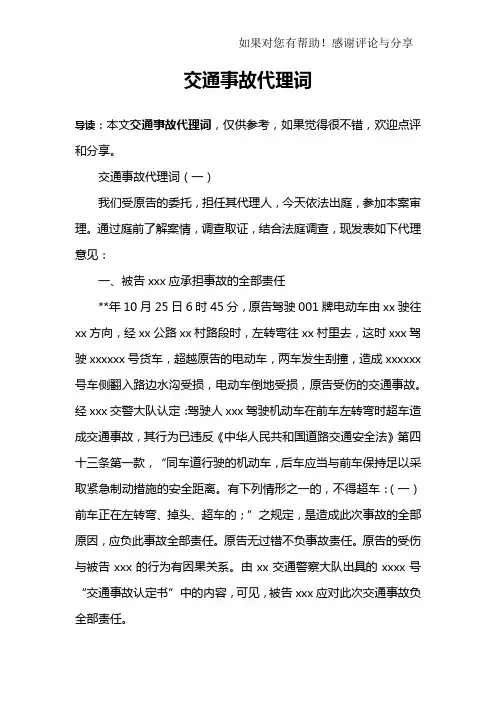 如果对您有帮助！感谢评论与分享

交通事故代理词

导读：本文交通事故代理词，仅供参考，如果觉得很不错，欢迎点评和分享。

交通事故代理词（一）

我们受原告的委托，担任其代理人，今天依法出庭，参加本案审理。通过庭前了解案情，调查取证，结合法庭调查，现发表如下代理意见：

一、被告 xxx 应承担事故的全部责任

**年 10 月 25 日 6 时 45 分，原告驾驶 001 牌电动车由 xx 驶往 xx 方向，经 xx 公路 xx 村路段时，左转弯往 xx 村里去，这时 xxx 驾驶 xxxxxx 号货车，超越原告的电动车，两车发生刮撞，造成 xxxxxx 号车侧翻入路边水沟受损，电动车倒地受损，原告受伤的交通事故。经 xxx 交警大队认定：驾驶人 xxx 驾驶机动车在前车左转弯时超车造成交通事故，其行为已违反《中华人民共和国道路交通安全法》第四十三条第一款，“同车道行驶的机动车，后车应当与前车保持足以采取紧急制动措施的安全距离。有下列情形之一的，不得超车：（一）前车正在左转弯、掉头、超车的；”之规定，是造成此次事故的全部原因，应负此事故全部责任。原告无过错不负事故责任。原告的受伤与被告 xxx 的行为有因果关系。由 xx 交通警察大队出具的 xxxx 号“交通事故认定书”中的内容，可见，被告 xxx 应对此次交通事故负全部责任。